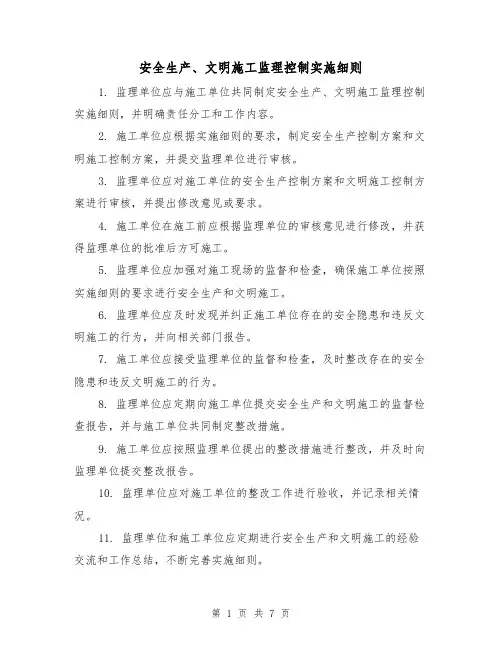 安全生产、文明施工监理控制实施细则

1. 监理单位应与施工单位共同制定安全生产、文明施工监理控制实施细则，并明确责任分工和工作内容。

2. 施工单位应根据实施细则的要求，制定安全生产控制方案和文明施工控制方案，并提交监理单位进行审核。

3. 监理单位应对施工单位的安全生产控制方案和文明施工控制方案进行审核，并提出修改意见或要求。

4. 施工单位在施工前应根据监理单位的审核意见进行修改，并获得监理单位的批准后方可施工。

5. 监理单位应加强对施工现场的监督和检查，确保施工单位按照实施细则的要求进行安全生产和文明施工。

6. 监理单位应及时发现并纠正施工单位存在的安全隐患和违反文明施工的行为，并向相关部门报告。

7. 施工单位应接受监理单位的监督和检查，及时整改存在的安全隐患和违反文明施工的行为。

8. 监理单位应定期向施工单位提交安全生产和文明施工的监督检查报告，并与施工单位共同制定整改措施。

9. 施工单位应按照监理单位提出的整改措施进行整改，并及时向监理单位提交整改报告。

10. 监理单位应对施工单位的整改工作进行验收，并记录相关情况。

11. 监理单位和施工单位应定期进行安全生产和文明施工的经验交流和工作总结，不断完善实施细则。

第 1 页 共 7 页